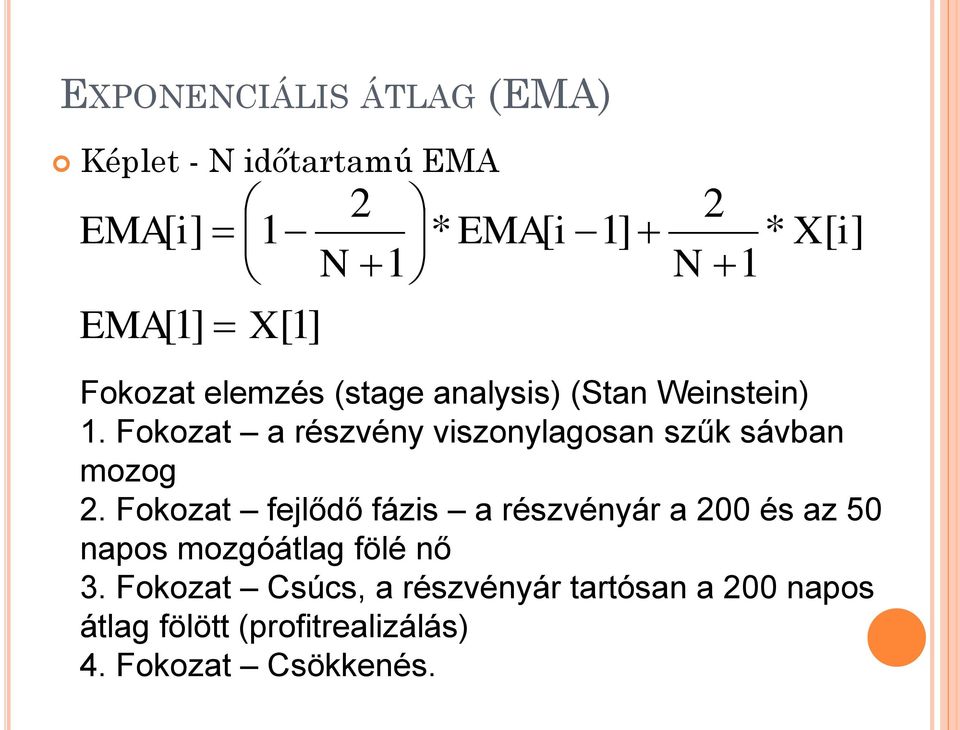 EXPONENCIÁLIS ÁTLAG (EMA)

Képlet - N időtartamú EMA

$EMA[i] = \left(1 - \frac{2}{N+1}\right) * EMA[i-1] + \frac{2}{N+1} * X[i]$

$EMA[1] = X[1]$

Fokozat elemzés (stage analysis) (Stan Weinstein)
1. Fokozat – a részvény viszonylagosan szűk sávban mozog
2. Fokozat – fejlődő fázis – a részvényár a 200 és az 50 napos mozgóátlag fölé nő
3. Fokozat – Csúcs, a részvényár tartósan a 200 napos átlag fölött (profitrealizálás)
4. Fokozat – Csökkenés.